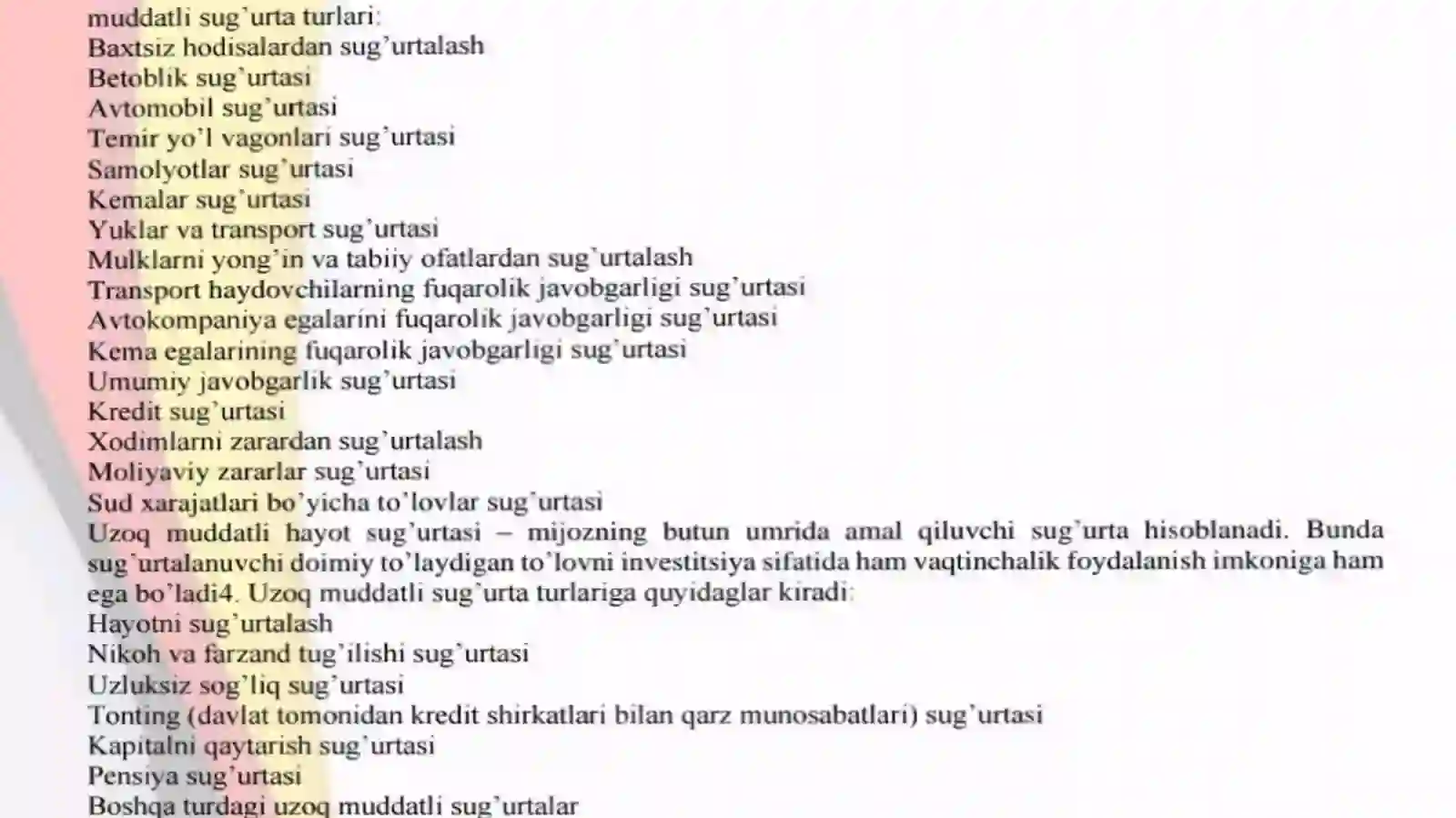 muddatli sug'urta turlari:
Baxtsiz hodisalardan sug'urtalash
Betoblik sug'urtasi
Avtomobil sug'urtasi
Temir yo'l vagonlari sug'urtasi
Samolyotlar sug'urtasi
Kemalar sug'urtasi
Yuklar va transport sug'urtasi
Mulklarni yong'in va tabiiy ofatlardan sug'urtalash
Transport haydovchilarning fuqarolik javobgarligi sug'urtasi
Avtokompaniya egalarini fuqarolik javobgarligi sug'urtasi
Kema egalarining fuqarolik javobgarligi sug'urtasi
Umumiy javobgarlik sug'urtasi
Kredit sug'urtasi
Xodimlarni zarardan sug'urtalash
Moliyaviy zararlar sug'urtasi
Sud xarajatlari bo'yicha to'lovlar sug'urtasi
Uzoq muddatli hayot sug'urtasi – mijozning butun umrida amal qiluvchi sug'urta hisoblanadi. Bunda sug'urtalanuvchi doimiy to'laydigan to'lovni investitsiya sifatida ham vaqtinchalik foydalanish imkoniga ham ega bo'ladi4. Uzoq muddatli sug'urta turlariga quyidaglar kiradi:
Hayotni sug'urtalash
Nikoh va farzand tug'ilishi sug'urtasi
Uzluksiz sog'liq sug'urtasi
Tonting (davlat tomonidan kredit shirkatlari bilan qarz munosabatlari) sug'urtasi
Kapitalni qaytarish sug'urtasi
Pensiya sug'urtasi
Boshqa turdagi uzoq muddatli sug'urtalar